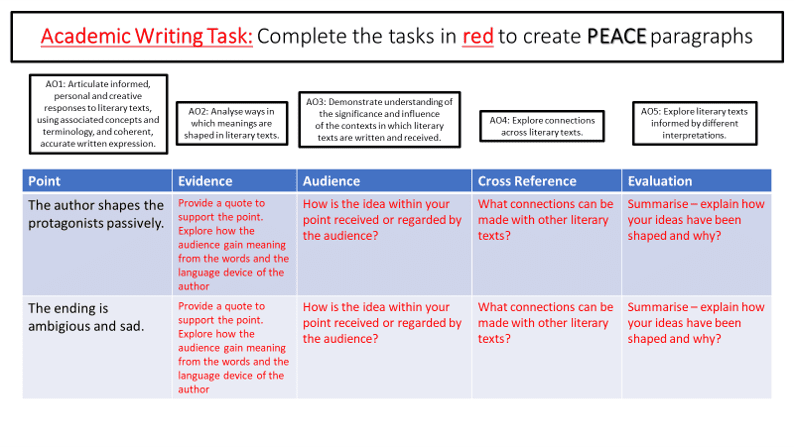 Academic Writing Task: Complete the tasks in red to create PEACE paragraphs

AO1: Articulate informed, personal and creative responses to literary texts, using associated concepts and terminology, and coherent, accurate written expression.

AO2: Analyse ways in which meanings are shaped in literary texts.

AO3: Demonstrate understanding of the significance and influence of the contexts in which literary texts are written and received.

AO4: Explore connections across literary texts.

AO5: Explore literary texts informed by different interpretations.

| Point | Evidence | Audience | Cross Reference | Evaluation |
|---|---|---|---|---|
| The author shapes the protagonists passively. | Provide a quote to support the point. Explore how the audience gain meaning from the words and the language device of the author | How is the idea within your point received or regarded by the audience? | What connections can be made with other literary texts? | Summarise – explain how your ideas have been shaped and why? |
| The ending is ambigious and sad. | Provide a quote to support the point. Explore how the audience gain meaning from the words and the language device of the author | How is the idea within your point received or regarded by the audience? | What connections can be made with other literary texts? | Summarise – explain how your ideas have been shaped and why? |